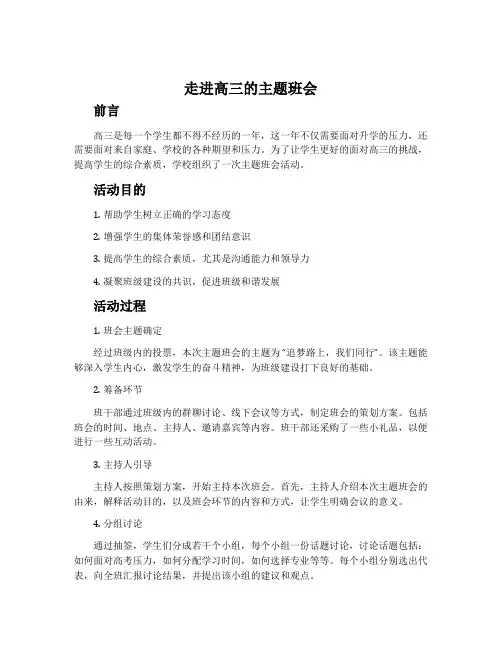 走进高三的主题班会

前言

高三是每一个学生都不得不经历的一年，这一年不仅需要面对升学的压力，还需要面对来自家庭、学校的各种期望和压力。为了让学生更好的面对高三的挑战，提高学生的综合素质，学校组织了一次主题班会活动。

活动目的

1. 帮助学生树立正确的学习态度

2. 增强学生的集体荣誉感和团结意识

3. 提高学生的综合素质，尤其是沟通能力和领导力

4. 凝聚班级建设的共识，促进班级和谐发展

活动过程

1. 班会主题确定

经过班级内的投票，本次主题班会的主题为“追梦路上，我们同行”。该主题能够深入学生内心，激发学生的奋斗精神，为班级建设打下良好的基础。

2. 筹备环节

班干部通过班级内的群聊讨论、线下会议等方式，制定班会的策划方案。包括班会的时间、地点、主持人、邀请嘉宾等内容。班干部还采购了一些小礼品，以便进行一些互动活动。

3. 主持人引导

主持人按照策划方案，开始主持本次班会。首先，主持人介绍本次主题班会的由来，解释活动目的，以及班会环节的内容和方式，让学生明确会议的意义。

4. 分组讨论

通过抽签，学生们分成若干个小组，每个小组一份话题讨论，讨论话题包括：如何面对高考压力，如何分配学习时间，如何选择专业等等。每个小组分别选出代表，向全班汇报讨论结果，并提出该小组的建议和观点。